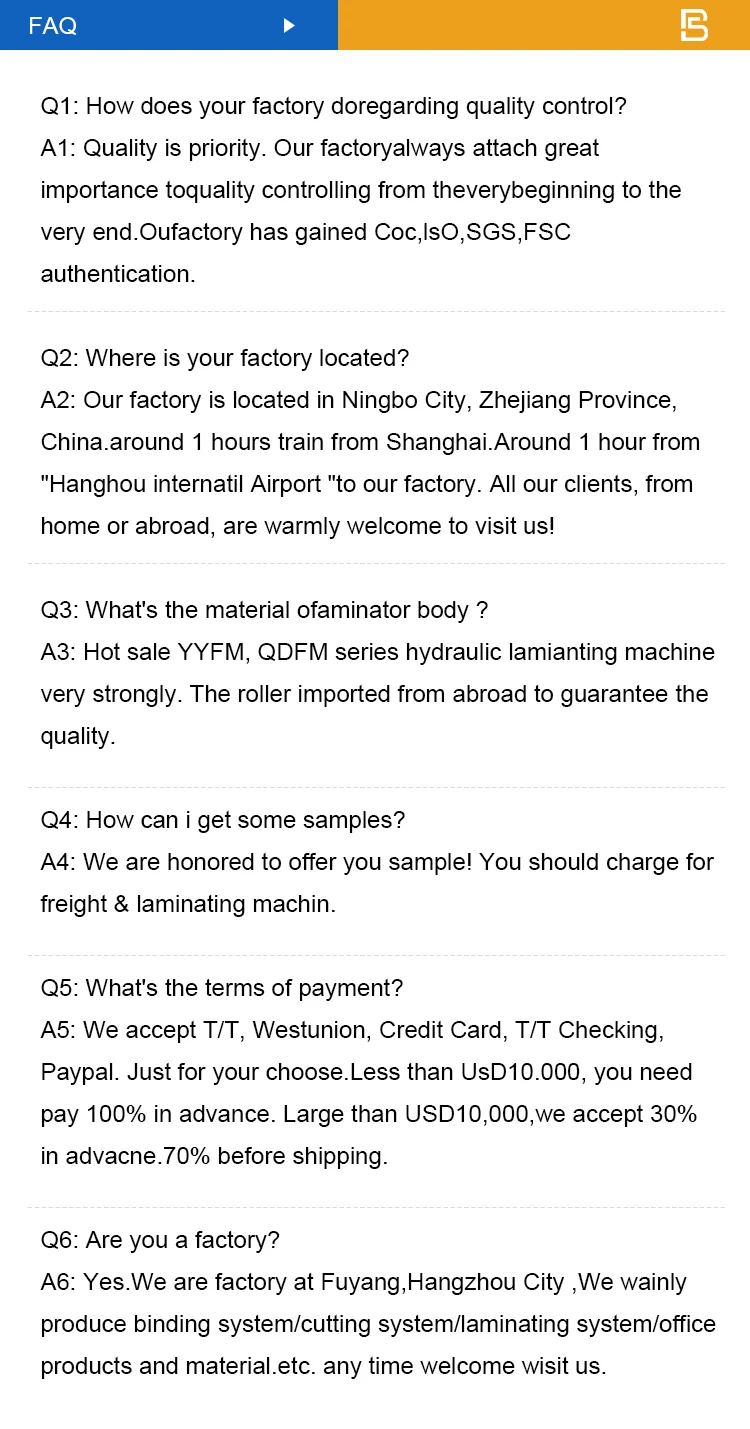 FAQ

Q1: How does your factory doregarding quality control?
A1: Quality is priority. Our factoryalways attach great importance toquality controlling from theverybeginning to the very end.Oufactory has gained Coc,lsO,SGS,FSC authentication.

Q2: Where is your factory located?
A2: Our factory is located in Ningbo City, Zhejiang Province, China.around 1 hours train from Shanghai.Around 1 hour from "Hanghou internatil Airport "to our factory. All our clients, from home or abroad, are warmly welcome to visit us!

Q3: What's the material ofaminator body ?
A3: Hot sale YYFM, QDFM series hydraulic lamianting machine very strongly. The roller imported from abroad to guarantee the quality.

Q4: How can i get some samples?
A4: We are honored to offer you sample! You should charge for freight & laminating machin.

Q5: What's the terms of payment?
A5: We accept T/T, Westunion, Credit Card, T/T Checking, Paypal. Just for your choose.Less than UsD10.000, you need pay 100% in advance. Large than USD10,000,we accept 30% in advacne.70% before shipping.

Q6: Are you a factory?
A6: Yes.We are factory at Fuyang,Hangzhou City ,We wainly produce binding system/cutting system/laminating system/office products and material.etc. any time welcome wisit us.